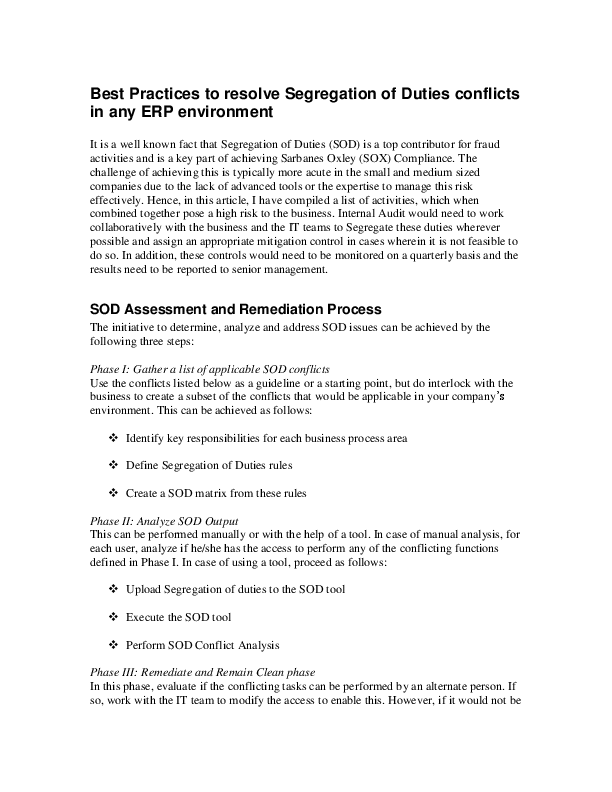 Best Practices to resolve Segregation of Duties conflicts in any ERP environment

It is a well known fact that Segregation of Duties (SOD) is a top contributor for fraud activities and is a key part of achieving Sarbanes Oxley (SOX) Compliance. The challenge of achieving this is typically more acute in the small and medium sized companies due to the lack of advanced tools or the expertise to manage this risk effectively. Hence, in this article, I have compiled a list of activities, which when combined together pose a high risk to the business. Internal Audit would need to work collaboratively with the business and the IT teams to Segregate these duties wherever possible and assign an appropriate mitigation control in cases wherein it is not feasible to do so. In addition, these controls would need to be monitored on a quarterly basis and the results need to be reported to senior management.

SOD Assessment and Remediation Process
The initiative to determine, analyze and address SOD issues can be achieved by the following three steps:

Phase I: Gather a list of applicable SOD conflicts
Use the conflicts listed below as a guideline or a starting point, but do interlock with the business to create a subset of the conflicts that would be applicable in your company's environment. This can be achieved as follows:

❖ Identify key responsibilities for each business process area

❖ Define Segregation of Duties rules

❖ Create a SOD matrix from these rules

Phase II: Analyze SOD Output
This can be performed manually or with the help of a tool. In case of manual analysis, for each user, analyze if he/she has the access to perform any of the conflicting functions defined in Phase I. In case of using a tool, proceed as follows:

❖ Upload Segregation of duties to the SOD tool

❖ Execute the SOD tool

❖ Perform SOD Conflict Analysis

Phase III: Remediate and Remain Clean phase
In this phase, evaluate if the conflicting tasks can be performed by an alternate person. If so, work with the IT team to modify the access to enable this. However, if it would not be